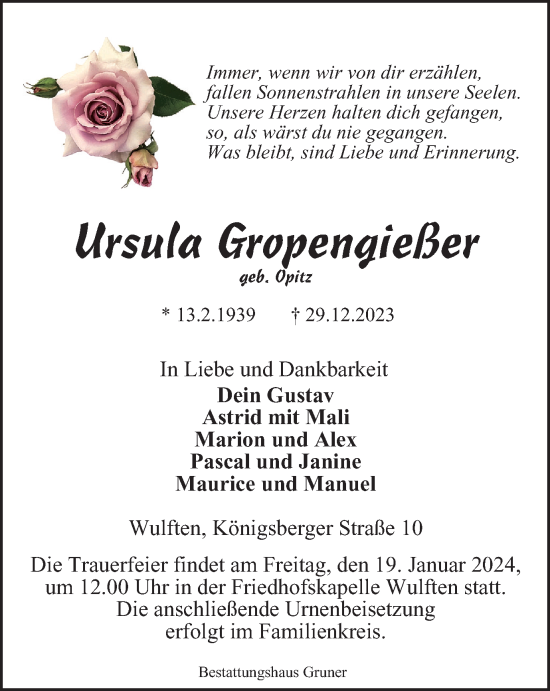 Immer, wenn wir von dir erzählen,
fallen Sonnenstrahlen in unsere Seelen.
Unsere Herzen halten dich gefangen,
so, als wärst du nie gegangen.
Was bleibt, sind Liebe und Erinnerung.

Ursula Gropengießer
geb. Opitz

* 13.2.1939 † 29.12.2023

In Liebe und Dankbarkeit
Dein Gustav
Astrid mit Mali
Marion und Alex
Pascal und Janine
Maurice und Manuel

Wulften, Königsberger Straße 10

Die Trauerfeier findet am Freitag, den 19. Januar 2024, um 12.00 Uhr in der Friedhofskapelle Wulften statt. Die anschließende Urnenbeisetzung erfolgt im Familienkreis.

Bestattungshaus Gruner